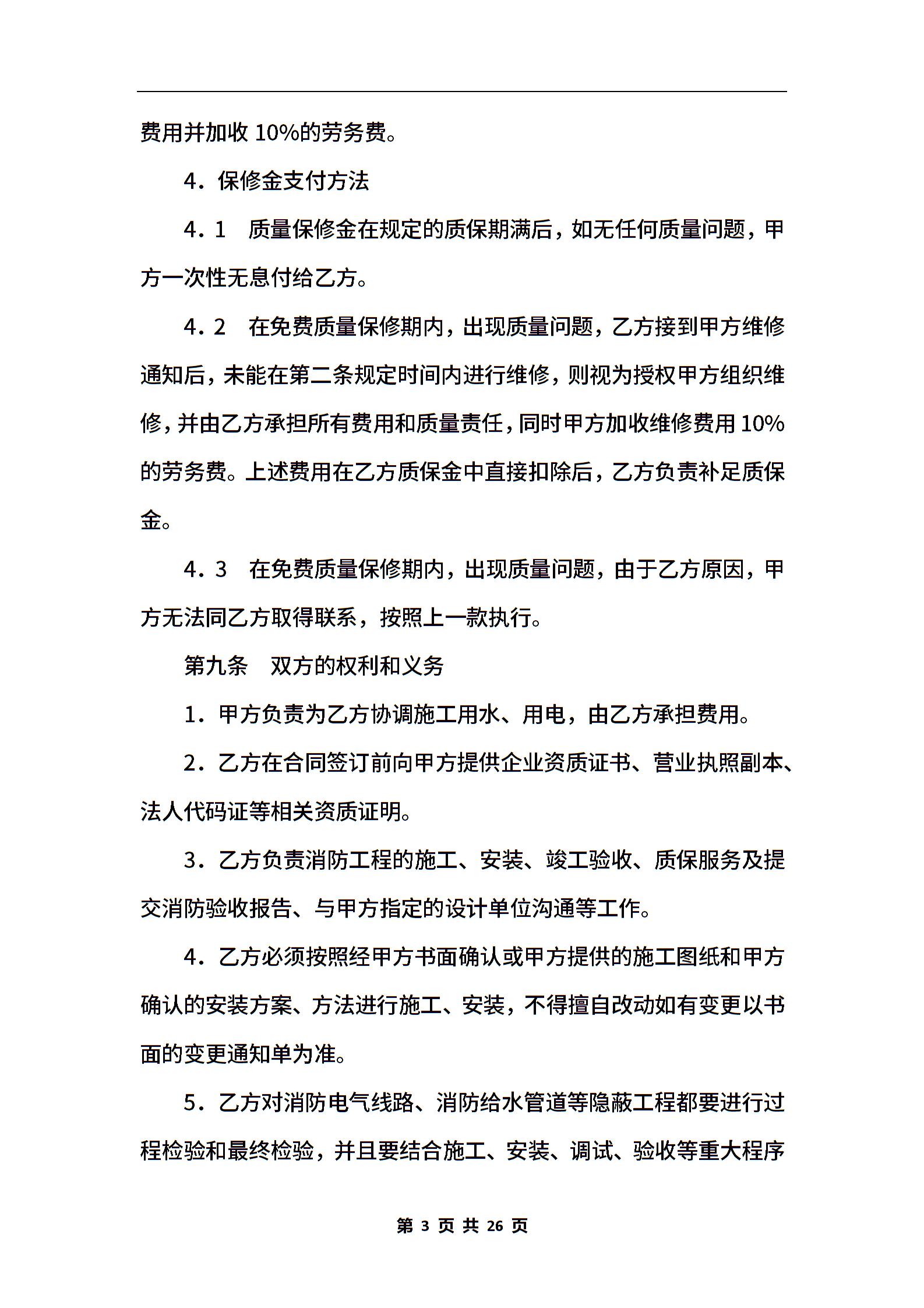 费用并加收 10%的劳务费。

4．保修金支付方法

4．1　质量保修金在规定的质保期满后，如无任何质量问题，甲方一次性无息付给乙方。

4．2　在免费质量保修期内，出现质量问题，乙方接到甲方维修通知后，未能在第二条规定时间内进行维修，则视为授权甲方组织维修，并由乙方承担所有费用和质量责任，同时甲方加收维修费用 10%的劳务费。上述费用在乙方质保金中直接扣除后，乙方负责补足质保金。

4．3　在免费质量保修期内，出现质量问题，由于乙方原因，甲方无法同乙方取得联系，按照上一款执行。

第九条　双方的权利和义务

1．甲方负责为乙方协调施工用水、用电，由乙方承担费用。

2．乙方在合同签订前向甲方提供企业资质证书、营业执照副本、法人代码证等相关资质证明。

3．乙方负责消防工程的施工、安装、竣工验收、质保服务及提交消防验收报告、与甲方指定的设计单位沟通等工作。

4．乙方必须按照经甲方书面确认或甲方提供的施工图纸和甲方确认的安装方案、方法进行施工、安装，不得擅自改动如有变更以书面的变更通知单为准。

5．乙方对消防电气线路、消防给水管道等隐蔽工程都要进行过程检验和最终检验，并且要结合施工、安装、调试、验收等重大程序

第 3 页 共 26 页